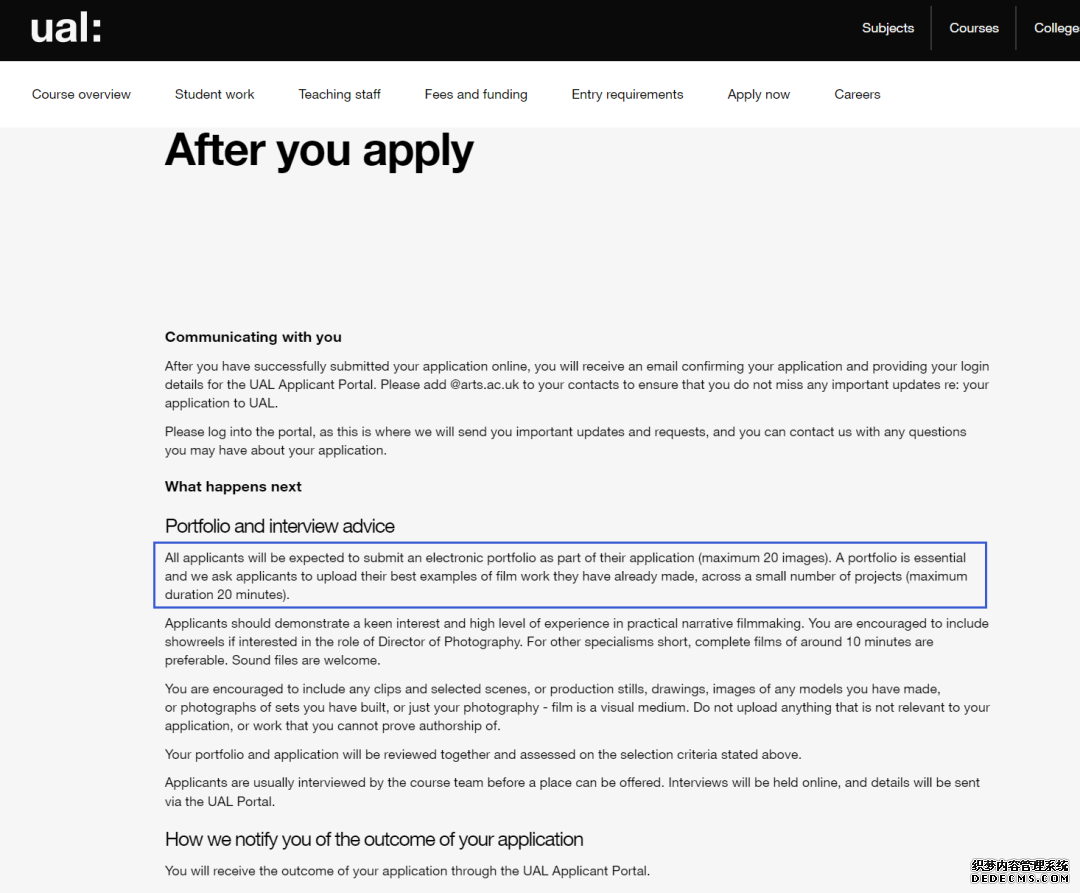 ual:

Subjects Courses College

Course overview Student work Teaching staff Fees and funding Entry requirements Apply now Careers

After you apply

Communicating with you

After you have successfully submitted your application online, you will receive an email confirming your application and providing your login details for the UAL Applicant Portal. Please add @arts.ac.uk to your contacts to ensure that you do not miss any important updates re: your application to UAL.

Please log into the portal, as this is where we will send you important updates and requests, and you can contact us with any questions you may have about your application.

What happens next

Portfolio and interview advice

All applicants will be expected to submit an electronic portfolio as part of their application (maximum 20 images). A portfolio is essential and we ask applicants to upload their best examples of film work they have already made, across a small number of projects (maximum duration 20 minutes).

Applicants should demonstrate a keen interest and high level of experience in practical narrative filmmaking. You are encouraged to include showreels if interested in the role of Director of Photography. For other specialisms short, complete films of around 10 minutes are preferable. Sound files are welcome.

You are encouraged to include any clips and selected scenes, or production stills, drawings, images of any models you have made, or photographs of sets you have built, or just your photography - film is a visual medium. Do not upload anything that is not relevant to your application, or work that you cannot prove authorship of.

Your portfolio and application will be reviewed together and assessed on the selection criteria stated above.

Applicants are usually interviewed by the course team before a place can be offered. Interviews will be held online, and details will be sent via the UAL Portal.

How we notify you of the outcome of your application

You will receive the outcome of your application through the UAL Applicant Portal.

织梦内容管理系统
DEDECMS.COM